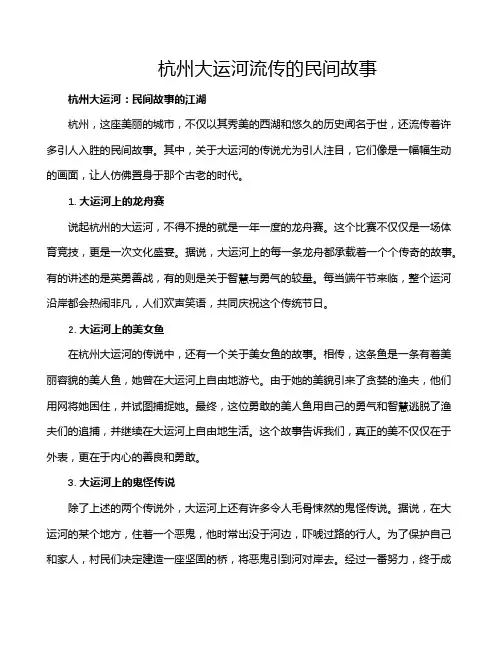 杭州大运河流传的民间故事

杭州大运河：民间故事的江湖

杭州，这座美丽的城市，不仅以其秀美的西湖和悠久的历史闻名于世，还流传着许多引人入胜的民间故事。其中，关于大运河的传说尤为引人注目，它们像是一幅幅生动的画面，让人仿佛置身于那个古老的时代。

1. 大运河上的龙舟赛

说起杭州的大运河，不得不提的就是一年一度的龙舟赛。这个比赛不仅仅是一场体育竞技，更是一次文化盛宴。据说，大运河上的每一条龙舟都承载着一个个传奇的故事。有的讲述的是英勇善战，有的则是关于智慧与勇气的较量。每当端午节来临，整个运河沿岸都会热闹非凡，人们欢声笑语，共同庆祝这个传统节日。

2. 大运河上的美女鱼

在杭州大运河的传说中，还有一个关于美女鱼的故事。相传，这条鱼是一条有着美丽容貌的美人鱼，她曾在大运河上自由地游弋。由于她的美貌引来了贪婪的渔夫，他们用网将她困住，并试图捕捉她。最终，这位勇敢的美人鱼用自己的勇气和智慧逃脱了渔夫们的追捕，并继续在大运河上自由地生活。这个故事告诉我们，真正的美不仅仅在于外表，更在于内心的善良和勇敢。

3. 大运河上的鬼怪传说

除了上述的两个传说外，大运河上还有许多令人毛骨悚然的鬼怪传说。据说，在大运河的某个地方，住着一个恶鬼，他时常出没于河边，吓唬过路的行人。为了保护自己和家人，村民们决定建造一座坚固的桥，将恶鬼引到河对岸去。经过一番努力，终于成